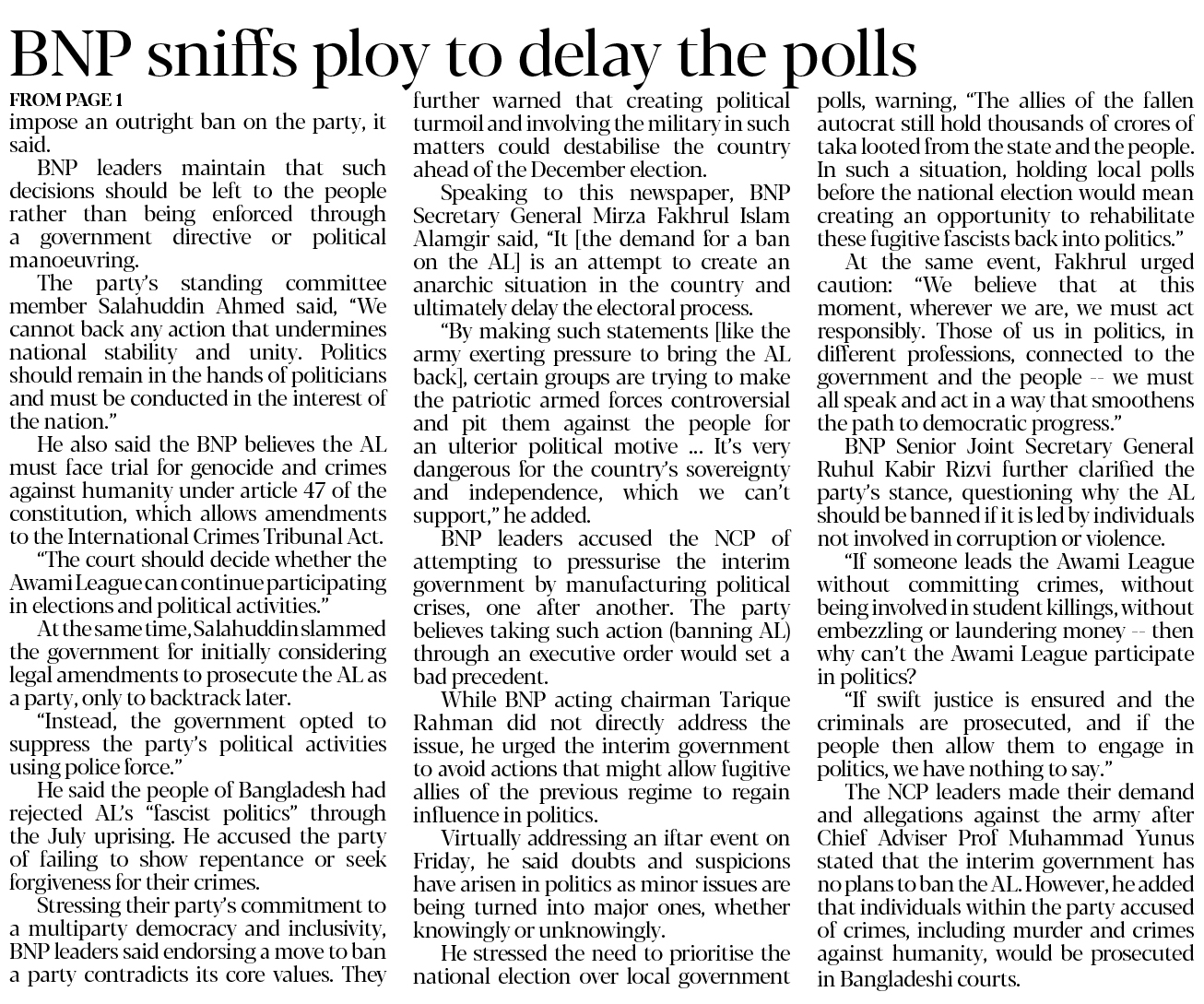 BNP sniffs ploy to delay the polls

FROM PAGE 1

impose an outright ban on the party, it said.

BNP leaders maintain that such decisions should be left to the people rather than being enforced through a government directive or political manoeuvring.

The party's standing committee member Salahuddin Ahmed said, "We cannot back any action that undermines national stability and unity. Politics should remain in the hands of politicians and must be conducted in the interest of the nation."

He also said the BNP believes the AL must face trial for genocide and crimes against humanity under article 47 of the constitution, which allows amendments to the International Crimes Tribunal Act.

"The court should decide whether the Awami League can continue participating in elections and political activities."

At the same time, Salahuddin slammed the government for initially considering legal amendments to prosecute the AL as a party, only to backtrack later.

"Instead, the government opted to suppress the party's political activities using police force."

He said the people of Bangladesh had rejected AL's "fascist politics" through the July uprising. He accused the party of failing to show repentance or seek forgiveness for their crimes.

Stressing their party's commitment to a multiparty democracy and inclusivity, BNP leaders said endorsing a move to ban a party contradicts its core values. They further warned that creating political turmoil and involving the military in such matters could destabilise the country ahead of the December election.

Speaking to this newspaper, BNP Secretary General Mirza Fakhrul Islam Alamgir said, "It [the demand for a ban on the AL] is an attempt to create an anarchic situation in the country and ultimately delay the electoral process.

"By making such statements [like the army exerting pressure to bring the AL back], certain groups are trying to make the patriotic armed forces controversial and pit them against the people for an ulterior political motive ... It's very dangerous for the country's sovereignty and independence, which we can't support," he added.

BNP leaders accused the NCP of attempting to pressurise the interim government by manufacturing political crises, one after another. The party believes taking such action (banning AL) through an executive order would set a bad precedent.

While BNP acting chairman Tarique Rahman did not directly address the issue, he urged the interim government to avoid actions that might allow fugitive allies of the previous regime to regain influence in politics.

Virtually addressing an iftar event on Friday, he said doubts and suspicions have arisen in politics as minor issues are being turned into major ones, whether knowingly or unknowingly.

He stressed the need to prioritise the national election over local government polls, warning, "The allies of the fallen autocrat still hold thousands of crores of taka looted from the state and the people. In such a situation, holding local polls before the national election would mean creating an opportunity to rehabilitate these fugitive fascists back into politics."

At the same event, Fakhrul urged caution: "We believe that at this moment, wherever we are, we must act responsibly. Those of us in politics, in different professions, connected to the government and the people -- we must all speak and act in a way that smoothens the path to democratic progress."

BNP Senior Joint Secretary General Ruhul Kabir Rizvi further clarified the party's stance, questioning why the AL should be banned if it is led by individuals not involved in corruption or violence.

"If someone leads the Awami League without committing crimes, without being involved in student killings, without embezzling or laundering money -- then why can't the Awami League participate in politics?

"If swift justice is ensured and the criminals are prosecuted, and if the people then allow them to engage in politics, we have nothing to say."

The NCP leaders made their demand and allegations against the army after Chief Adviser Prof Muhammad Yunus stated that the interim government has no plans to ban the AL. However, he added that individuals within the party accused of crimes, including murder and crimes against humanity, would be prosecuted in Bangladeshi courts.